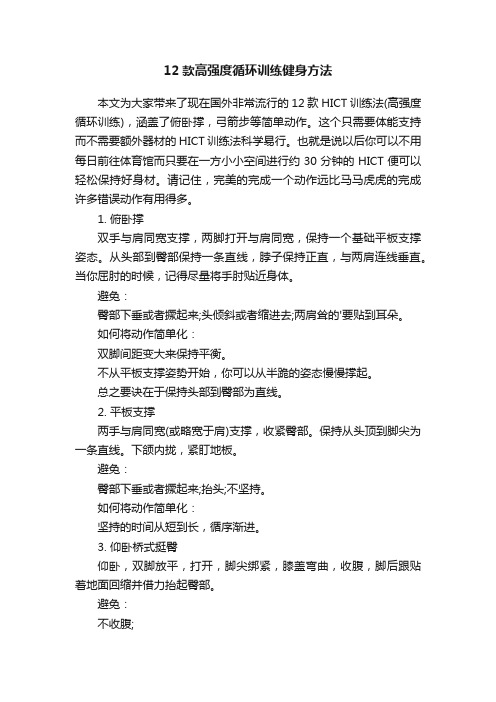 12 款高强度循环训练健身方法

本文为大家带来了现在国外非常流行的 12 款 HICT 训练法(高强度循环训练)，涵盖了俯卧撑，弓箭步等简单动作。这个只需要体能支持而不需要额外器材的 HICT 训练法科学易行。也就是说以后你可以不用每日前往体育馆而只要在一方小小空间进行约 30 分钟的 HICT 便可以轻松保持好身材。请记住，完美的完成一个动作远比马马虎虎的完成许多错误动作有用得多。

1. 俯卧撑

双手与肩同宽支撑，两脚打开与肩同宽，保持一个基础平板支撑姿态。从头部到臀部保持一条直线，脖子保持正直，与两肩连线垂直。当你屈肘的时候，记得尽量将手肘贴近身体。

避免：

臀部下垂或者撅起来;头倾斜或者缩进去;两肩耸的'要贴到耳朵。

如何将动作简单化：

双脚间距变大来保持平衡。

不从平板支撑姿势开始，你可以从半跪的姿态慢慢撑起。

总之要诀在于保持头部到臀部为直线。

2. 平板支撑

两手与肩同宽(或略宽于肩)支撑，收紧臀部。保持从头顶到脚尖为一条直线。下颌内拢，紧盯地板。

避免：

臀部下垂或者撅起来;抬头;不坚持。

如何将动作简单化：

坚持的时间从短到长，循序渐进。

3. 仰卧桥式挺臀

仰卧，双脚放平，打开，脚尖绑紧，膝盖弯曲，收腹，脚后跟贴着地面回缩并借力抬起臀部。

避免：

不收腹;